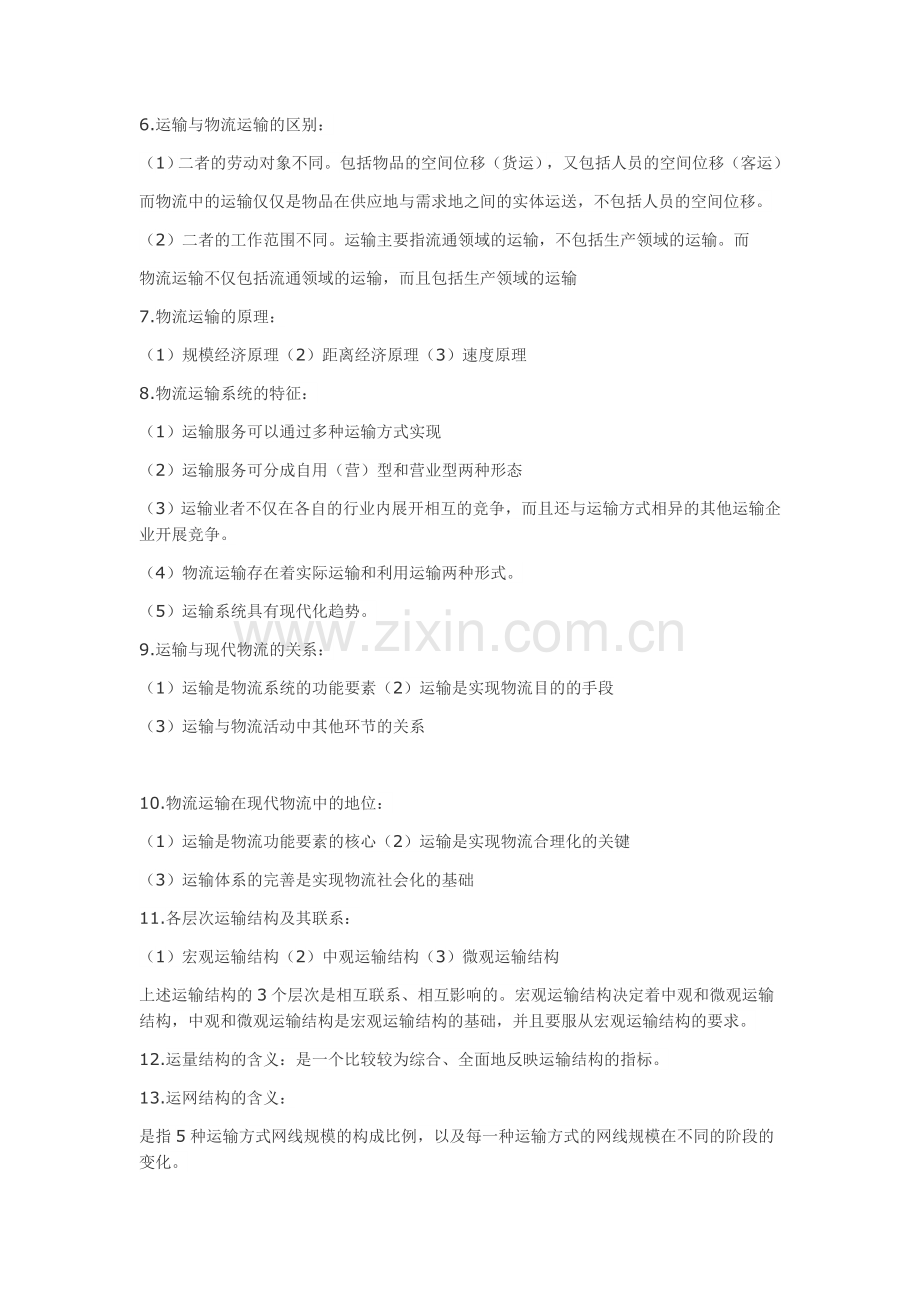 6.运输与物流运输的区别：

（1）二者的劳动对象不同。包括物品的空间位移（货运），又包括人员的空间位移（客运）

而物流中的运输仅仅是物品在供应地与需求地之间的实体运送，不包括人员的空间位移。

（2）二者的工作范围不同。运输主要指流通领域的运输，不包括生产领域的运输。而

物流运输不仅包括流通领域的运输，而且包括生产领域的运输

7.物流运输的原理：

（1）规模经济原理（2）距离经济原理（3）速度原理

8.物流运输系统的特征：

（1）运输服务可以通过多种运输方式实现

（2）运输服务可分成自用（营）型和营业型两种形态

（3）运输业者不仅在各自的行业内展开相互的竞争，而且还与运输方式相异的其他运输企业开展竞争。

（4）物流运输存在着实际运输和利用运输两种形式。

（5）运输系统具有现代化趋势。

9.运输与现代物流的关系：

（1）运输是物流系统的功能要素（2）运输是实现物流目的的手段

（3）运输与物流活动中其他环节的关系

10.物流运输在现代物流中的地位：

（1）运输是物流功能要素的核心（2）运输是实现物流合理化的关键

（3）运输体系的完善是实现物流社会化的基础

11.各层次运输结构及其联系：

（1）宏观运输结构（2）中观运输结构（3）微观运输结构

上述运输结构的3个层次是相互联系、相互影响的。宏观运输结构决定着中观和微观运输结构，中观和微观运输结构是宏观运输结构的基础，并且要服从宏观运输结构的要求。

12.运量结构的含义：是一个比较较为综合、全面地反映运输结构的指标。

13.运网结构的含义：

是指5种运输方式网线规模的构成比例，以及每一种运输方式的网线规模在不同的阶段的变化。

www.zixin.com.cn